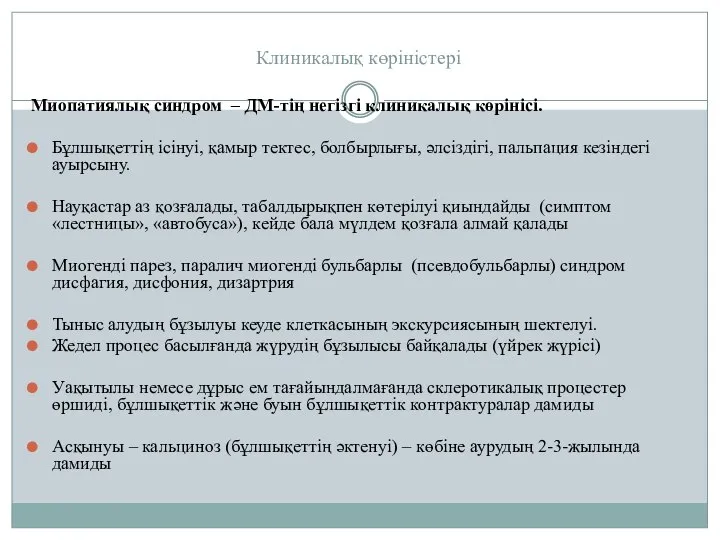 Клиникалық көріністері

Миопатиялық синдром – ДМ-тің негізгі клиникалық көрінісі.

Бұлшықеттің ісінуі, қамыр тектес, болбырлығы, әлсіздігі, пальпация кезіндегі ауырсыну.

Науқастар аз қозғалады, табалдырықпен көтерілуі қиындайды (симптом «лестницы», «автобуса»), кейде бала мүлдем қозғала алмай қалады

Миогенді парез, паралич миогенді бульбарлы (псевдобульбарлы) синдром дисфагия, дисфония, дизартрия

Тыныс алудың бұзылуы кеуде клеткасының экскурсиясының шектелуі.

Жедел процес басылғанда жүрудің бұзылысы байқалады (үйрек жүрісі)

Уақытылы немесе дұрыс ем тағайындалмағанда склеротикалық процестер өршиді, бұлшықеттік және буын бұлшықеттік контрактуралар дамиды

Асқынуы – кальциноз (бұлшықеттің әктенуі) – көбіне аурудың 2-3-жылында дамиды